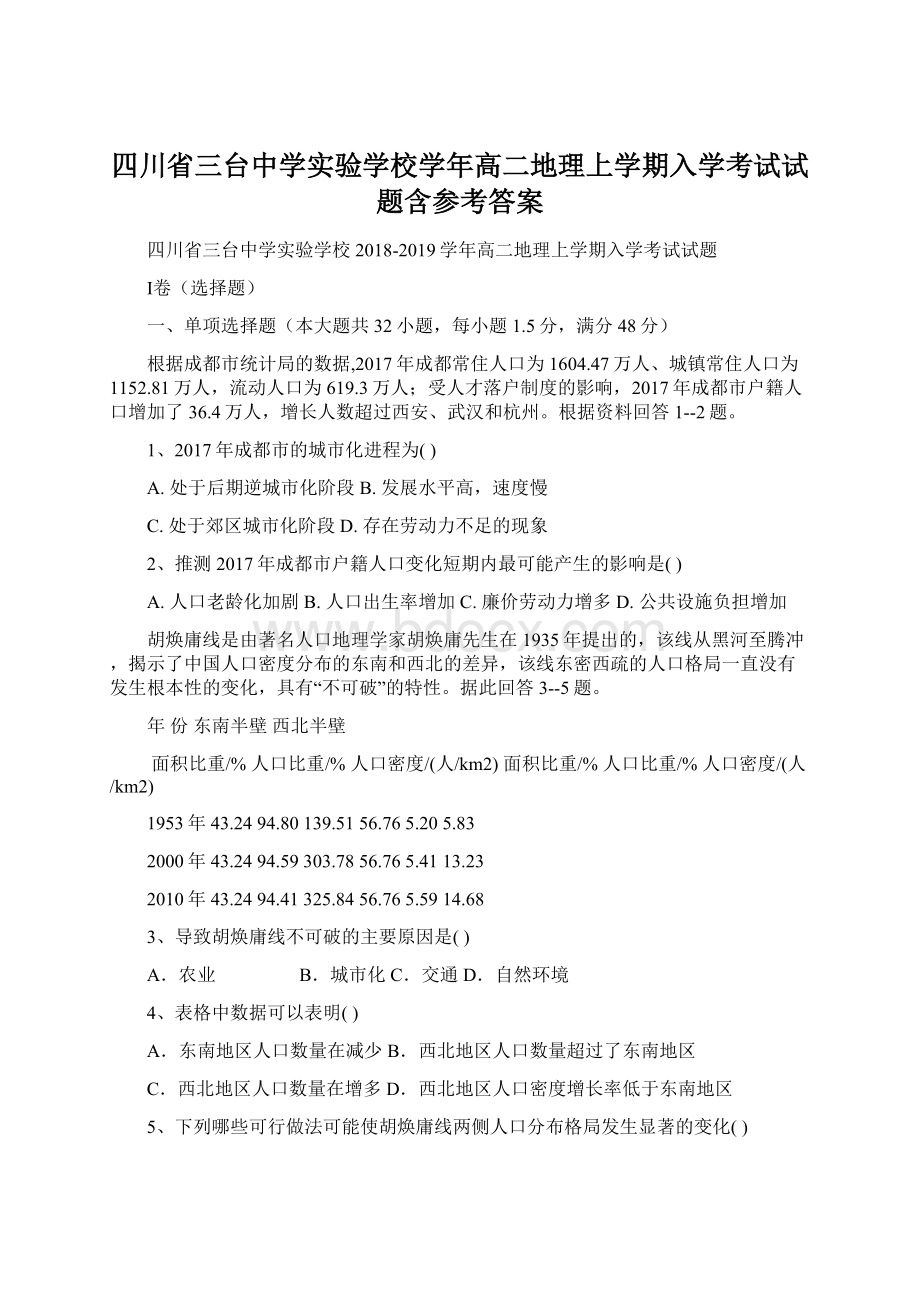 四川省三台中学实验学校学年高二地理上学期入学考试试题含参考答案

四川省三台中学实验学校 2018-2019 学年高二地理上学期入学考试试题

I卷（选择题）

一、单项选择题（本大题共 32 小题，每小题 1.5 分，满分 48 分）

根据成都市统计局的数据,2017 年成都常住人口为 1604.47 万人、城镇常住人口为 1152.81 万人，流动人口为 619.3 万人；受人才落户制度的影响，2017 年成都市户籍人口增加了 36.4 万人，增长人数超过西安、武汉和杭州。根据资料回答 1--2 题。

1、2017 年成都市的城市化进程为( )

A. 处于后期逆城市化阶段 B. 发展水平高，速度慢

C. 处于郊区城市化阶段 D. 存在劳动力不足的现象

2、推测 2017 年成都市户籍人口变化短期内最可能产生的影响是( )

A. 人口老龄化加剧 B. 人口出生率增加 C. 廉价劳动力增多 D. 公共设施负担增加

胡焕庸线是由著名人口地理学家胡焕庸先生在 1935 年提出的，该线从黑河至腾冲，揭示了中国人口密度分布的东南和西北的差异，该线东密西疏的人口格局一直没有发生根本性的变化，具有“不可破”的特性。据此回答 3--5 题。

年 份 东南半壁 西北半壁

面积比重/% 人口比重/% 人口密度/(人/km2) 面积比重/% 人口比重/% 人口密度/(人/km2)

1953 年 43.24 94.80 139.51 56.76 5.20 5.83

2000 年 43.24 94.59 303.78 56.76 5.41 13.23

2010 年 43.24 94.41 325.84 56.76 5.59 14.68

3、导致胡焕庸线不可破的主要原因是( )

A．农业 B．城市化 C．交通 D．自然环境

4、表格中数据可以表明( )

A．东南地区人口数量在减少 B．西北地区人口数量超过了东南地区

C．西北地区人口数量在增多 D．西北地区人口密度增长率低于东南地区

5、下列哪些可行做法可能使胡焕庸线两侧人口分布格局发生显著的变化( )